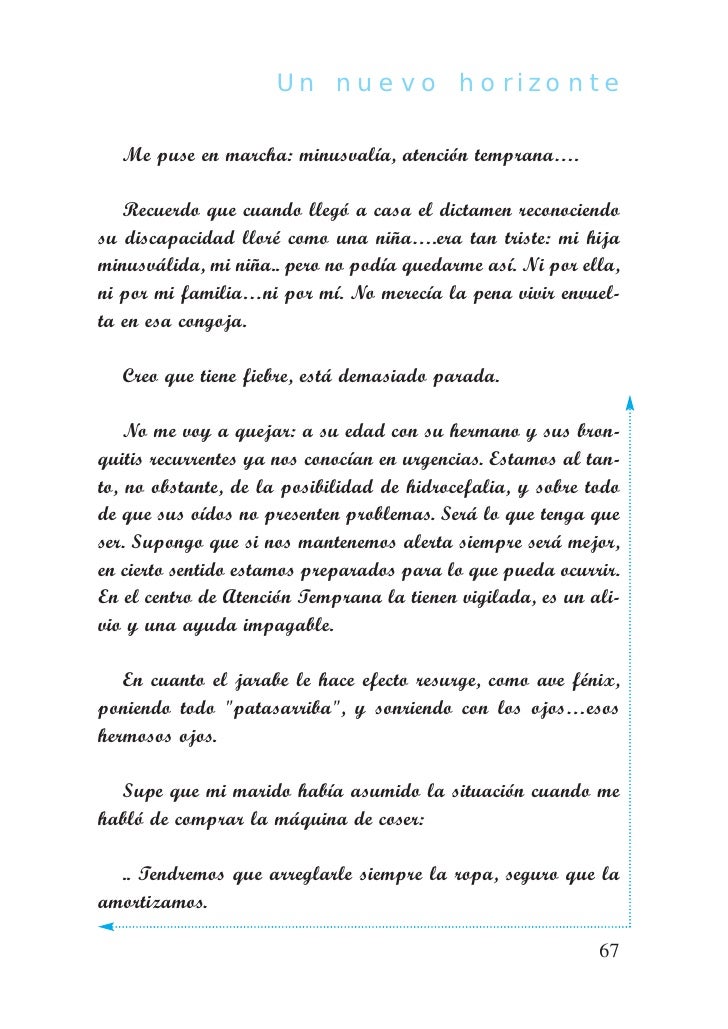 Un nuevo horizonte

Me puse en marcha: minusvalía, atención temprana….

Recuerdo que cuando llegó a casa el dictamen reconociendo su discapacidad lloré como una niña….era tan triste: mi hija minusválida, mi niña.. pero no podía quedarme así. Ni por ella, ni por mi familia…ni por mí. No merecía la pena vivir envuelta en esa congoja.

Creo que tiene fiebre, está demasiado parada.

No me voy a quejar: a su edad con su hermano y sus bronquitis recurrentes ya nos conocían en urgencias. Estamos al tanto, no obstante, de la posibilidad de hidrocefalia, y sobre todo de que sus oídos no presenten problemas. Será lo que tenga que ser. Supongo que si nos mantenemos alerta siempre será mejor, en cierto sentido estamos preparados para lo que pueda ocurrir. En el centro de Atención Temprana la tienen vigilada, es un alivio y una ayuda impagable.

En cuanto el jarabe le hace efecto resurge, como ave fénix, poniendo todo "patasarriba", y sonriendo con los ojos…esos hermosos ojos.

Supe que mi marido había asumido la situación cuando me habló de comprar la máquina de coser:

.. Tendremos que arreglarle siempre la ropa, seguro que la amortizamos.

67